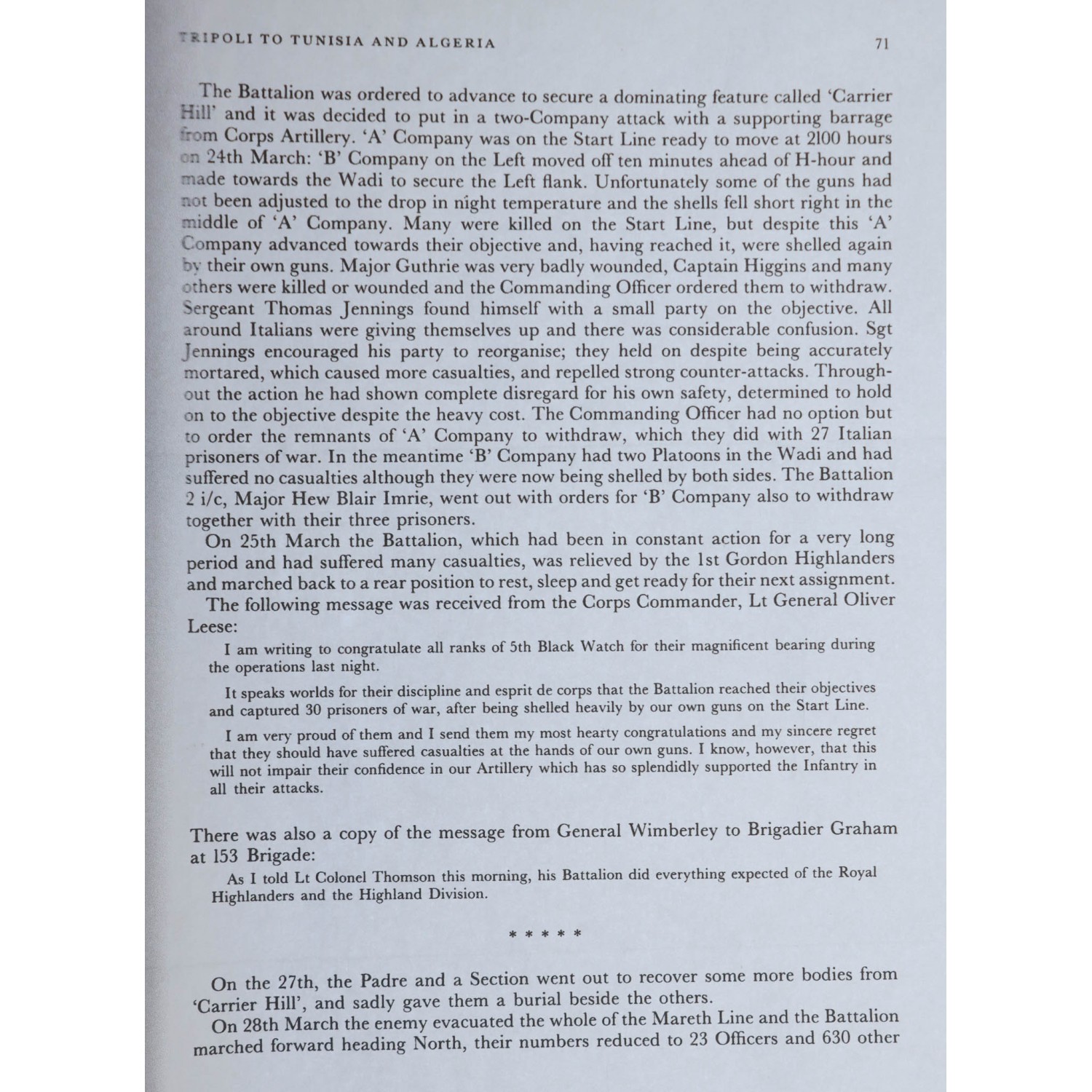 TRIPOLI TO TUNISIA AND ALGERIA 71

The Battalion was ordered to advance to secure a dominating feature called 'Carrier Hill' and it was decided to put in a two-Company attack with a supporting barrage from Corps Artillery. 'A' Company was on the Start Line ready to move at 2100 hours on 24th March: 'B' Company on the Left moved off ten minutes ahead of H-hour and made towards the Wadi to secure the Left flank. Unfortunately some of the guns had not been adjusted to the drop in night temperature and the shells fell short right in the middle of 'A' Company. Many were killed on the Start Line, but despite this 'A' Company advanced towards their objective and, having reached it, were shelled again by their own guns. Major Guthrie was very badly wounded, Captain Higgins and many others were killed or wounded and the Commanding Officer ordered them to withdraw. Sergeant Thomas Jennings found himself with a small party on the objective. All around Italians were giving themselves up and there was considerable confusion. Sgt Jennings encouraged his party to reorganise; they held on despite being accurately mortared, which caused more casualties, and repelled strong counter-attacks. Throughout the action he had shown complete disregard for his own safety, determined to hold on to the objective despite the heavy cost. The Commanding Officer had no option but to order the remnants of 'A' Company to withdraw, which they did with 27 Italian prisoners of war. In the meantime 'B' Company had two Platoons in the Wadi and had suffered no casualties although they were now being shelled by both sides. The Battalion 2 i/c, Major Hew Blair Imrie, went out with orders for 'B' Company also to withdraw together with their three prisoners.

On 25th March the Battalion, which had been in constant action for a very long period and had suffered many casualties, was relieved by the 1st Gordon Highlanders and marched back to a rear position to rest, sleep and get ready for their next assignment.

The following message was received from the Corps Commander, Lt General Oliver Leese:

I am writing to congratulate all ranks of 5th Black Watch for their magnificent bearing during the operations last night.

It speaks worlds for their discipline and esprit de corps that the Battalion reached their objectives and captured 30 prisoners of war, after being shelled heavily by our own guns on the Start Line.

I am very proud of them and I send them my most hearty congratulations and my sincere regret that they should have suffered casualties at the hands of our own guns. I know, however, that this will not impair their confidence in our Artillery which has so splendidly supported the Infantry in all their attacks.

There was also a copy of the message from General Wimberley to Brigadier Graham at 153 Brigade:

As I told Lt Colonel Thomson this morning, his Battalion did everything expected of the Royal Highlanders and the Highland Division.

* * * * *

On the 27th, the Padre and a Section went out to recover some more bodies from 'Carrier Hill', and sadly gave them a burial beside the others.

On 28th March the enemy evacuated the whole of the Mareth Line and the Battalion marched forward heading North, their numbers reduced to 23 Officers and 630 other